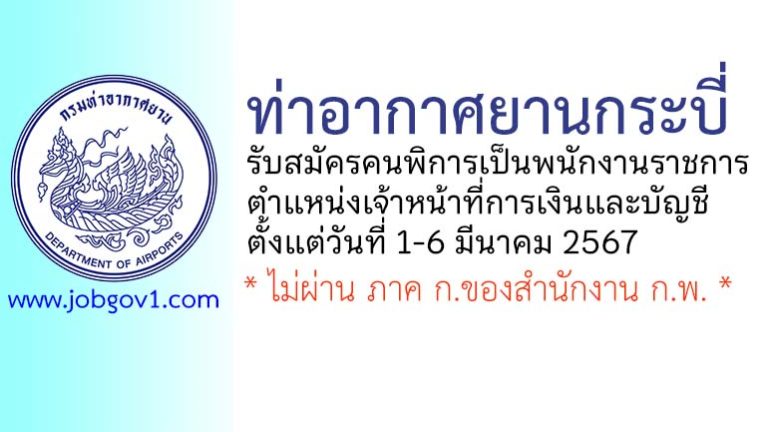 กรมท่าอากาศยาน
DEPARTMENT OF AIRPORTS

www.jobgov1.com

ท่าอากาศยานกระบี่
รับสมัครคนพิการเป็นพนักงานราชการ
ตำแหน่งเจ้าหน้าที่การเงินและบัญชี
ตั้งแต่วันที่ 1-6 มีนาคม 2567
* ไม่ผ่าน ภาค ก.ของสำนักงาน ก.พ. *